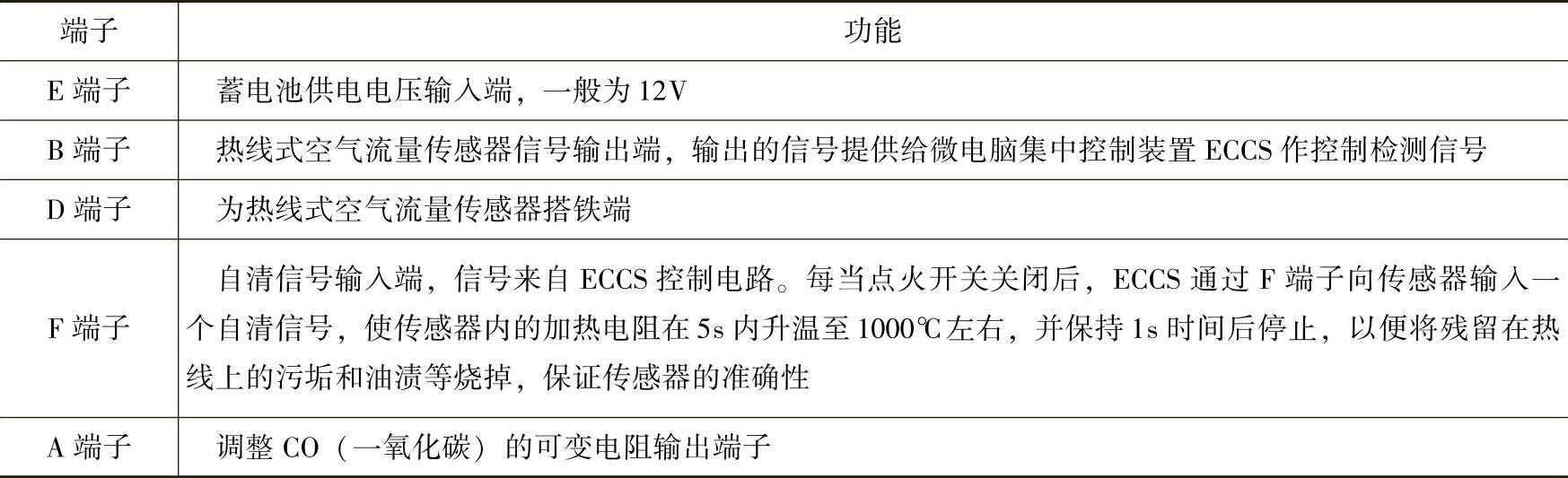 | 端子 | 功能 |
|---|---|
| E端子 | 蓄电池供电电压输入端，一般为12V |
| B端子 | 热线式空气流量传感器信号输出端，输出的信号提供给微电脑集中控制装置ECCS作控制检测信号 |
| D端子 | 为热线式空气流量传感器搭铁端 |
| F端子 | 自清信号输入端，信号来自ECCS控制电路。每当点火开关关闭后，ECCS通过F端子向传感器输入一个自清信号，使传感器内的加热电阻在5s内升温至1000℃左右，并保持1s时间后停止，以便将残留在热线上的污垢和油渍等烧掉，保证传感器的准确性 |
| A端子 | 调整CO（一氧化碳）的可变电阻输出端子 |